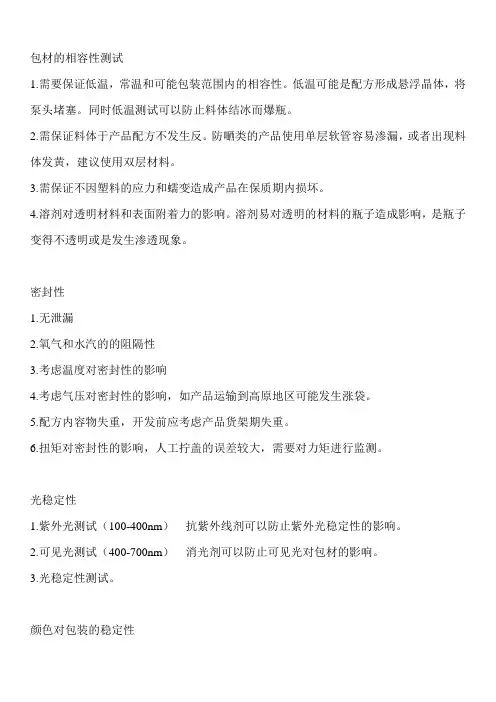 包材的相容性测试

1.需要保证低温，常温和可能包装范围内的相容性。低温可能是配方形成悬浮晶体，将泵头堵塞。同时低温测试可以防止料体结冰而爆瓶。

2.需保证料体于产品配方不发生反。防晒类的产品使用单层软管容易渗漏，或者出现料体发黄，建议使用双层材料。

3.需保证不因塑料的应力和蠕变造成产品在保质期内损坏。

4.溶剂对透明材料和表面附着力的影响。溶剂易对透明的材料的瓶子造成影响，是瓶子变得不透明或是发生渗透现象。

密封性

1.无泄漏

2.氧气和水汽的的阻隔性

3.考虑温度对密封性的影响

4.考虑气压对密封性的影响，如产品运输到高原地区可能发生涨袋。

5.配方内容物失重，开发前应考虑产品货架期失重。

6.扭矩对密封性的影响，人工拧盖的误差较大，需要对力矩进行监测。

光稳定性

1.紫外光测试（100-400nm） 抗紫外线剂可以防止紫外光稳定性的影响。

2.可见光测试（400-700nm） 消光剂可以防止可见光对包材的影响。

3.光稳定性测试。

颜色对包装的稳定性